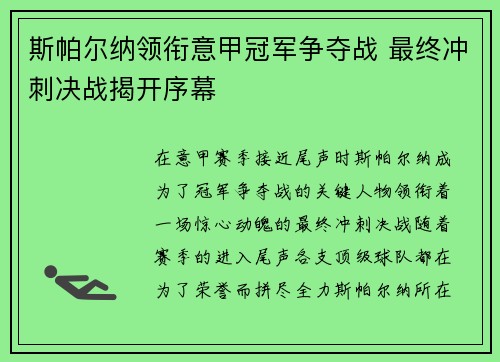 斯帕尔纳领衔意甲冠军争夺战 最终冲刺决战揭开序幕

在意甲赛季接近尾声时斯帕尔纳成为了冠军争夺战的关键人物领衔着一场惊心动魄的最终冲刺决战随着赛季的进入尾声各支顶级球队都在为了荣誉而拼尽全力斯帕尔纳所在